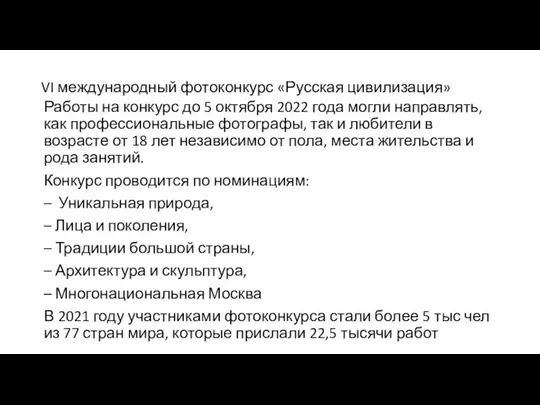 VI международный фотоконкурс «Русская цивилизация»

Работы на конкурс до 5 октября 2022 года могли направлять, как профессиональные фотографы, так и любители в возрасте от 18 лет независимо от пола, места жительства и рода занятий.

Конкурс проводится по номинациям:

– Уникальная природа,

– Лица и поколения,

– Традиции большой страны,

– Архитектура и скульптура,

– Многонациональная Москва

В 2021 году участниками фотоконкурса стали более 5 тыс чел из 77 стран мира, которые прислали 22,5 тысячи работ